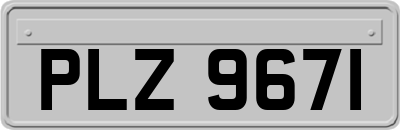 PLZ 9671